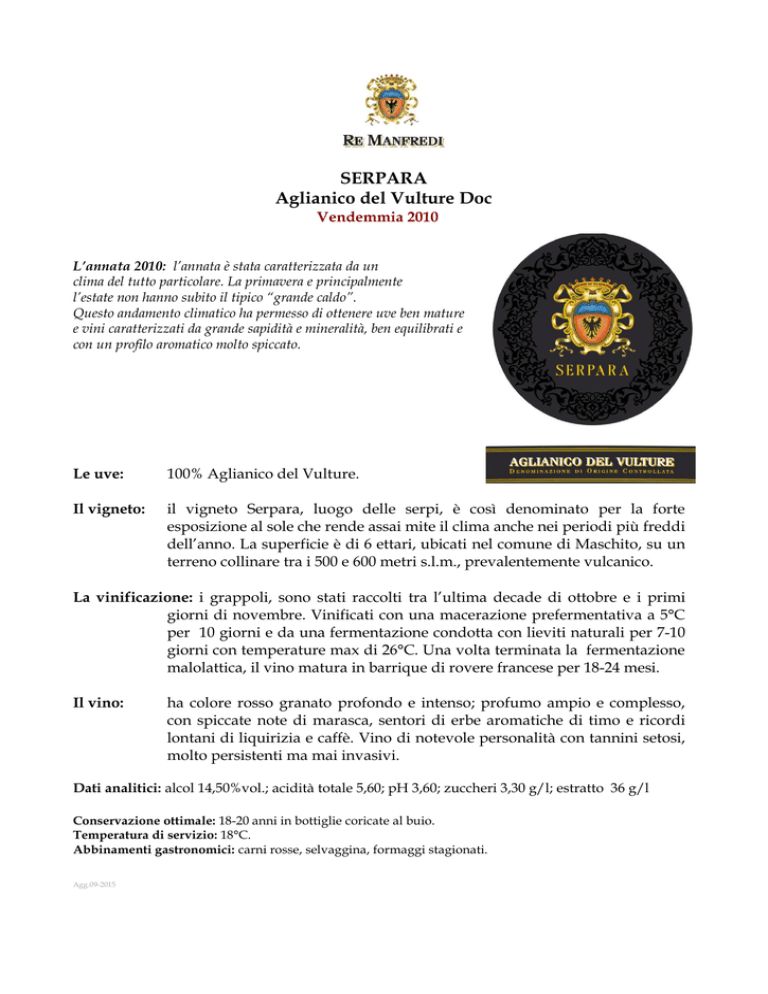 RE MANFREDI

SERPARA
Aglianico del Vulture Doc
Vendemmia 2010

L'annata 2010: l'annata è stata caratterizzata da un clima del tutto particolare. La primavera e principalmente l'estate non hanno subito il tipico "grande caldo". Questo andamento climatico ha permesso di ottenere uve ben mature e vini caratterizzati da grande sapidità e mineralità, ben equilibrati e con un profilo aromatico molto spiccato.

SERPARA

AGLIANICO DEL VULTURE
DENOMINAZIONE DI ORIGINE CONTROLLATA

Le uve: 100% Aglianico del Vulture.

Il vigneto: il vigneto Serpara, luogo delle serpi, è così denominato per la forte esposizione al sole che rende assai mite il clima anche nei periodi più freddi dell'anno. La superficie è di 6 ettari, ubicati nel comune di Maschito, su un terreno collinare tra i 500 e 600 metri s.l.m., prevalentemente vulcanico.

La vinificazione: i grappoli, sono stati raccolti tra l'ultima decade di ottobre e i primi giorni di novembre. Vinificati con una macerazione prefermentativa a 5°C per 10 giorni e da una fermentazione condotta con lieviti naturali per 7-10 giorni con temperature max di 26°C. Una volta terminata la fermentazione malolattica, il vino matura in barrique di rovere francese per 18-24 mesi.

Il vino: ha colore rosso granato profondo e intenso; profumo ampio e complesso, con spiccate note di marasca, sentori di erbe aromatiche di timo e ricordi lontani di liquirizia e caffè. Vino di notevole personalità con tannini setosi, molto persistenti ma mai invasivi.

Dati analitici: alcol 14,50%vol.; acidità totale 5,60; pH 3,60; zuccheri 3,30 g/l; estratto 36 g/l

Conservazione ottimale: 18-20 anni in bottiglie coricate al buio.
Temperatura di servizio: 18°C.
Abbinamenti gastronomici: carni rosse, selvaggina, formaggi stagionati.

Agg.09-2015